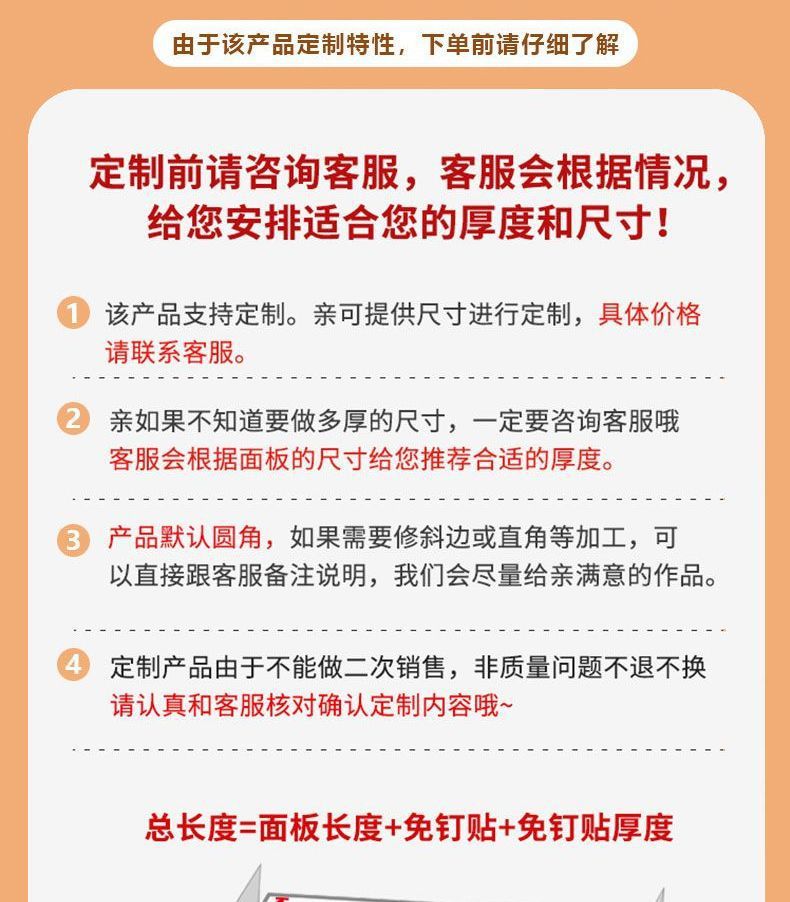 由于该产品定制特性，下单前请仔细了解

定制前请咨询客服，客服会根据情况，给您安排适合您的厚度和尺寸！

1 该产品支持定制。亲可提供尺寸进行定制，具体价格请联系客服。

2 亲如果不知道要做多厚的尺寸，一定要咨询客服哦
客服会根据面板的尺寸给您推荐合适的厚度。

3 产品默认圆角，如果需要修斜边或直角等加工，可以直接跟客服备注说明，我们会尽量给亲满意的作品。

4 定制产品由于不能做二次销售，非质量问题不退不换
请认真和客服核对确认定制内容哦~

总长度=面板长度+免钉贴+免钉贴厚度